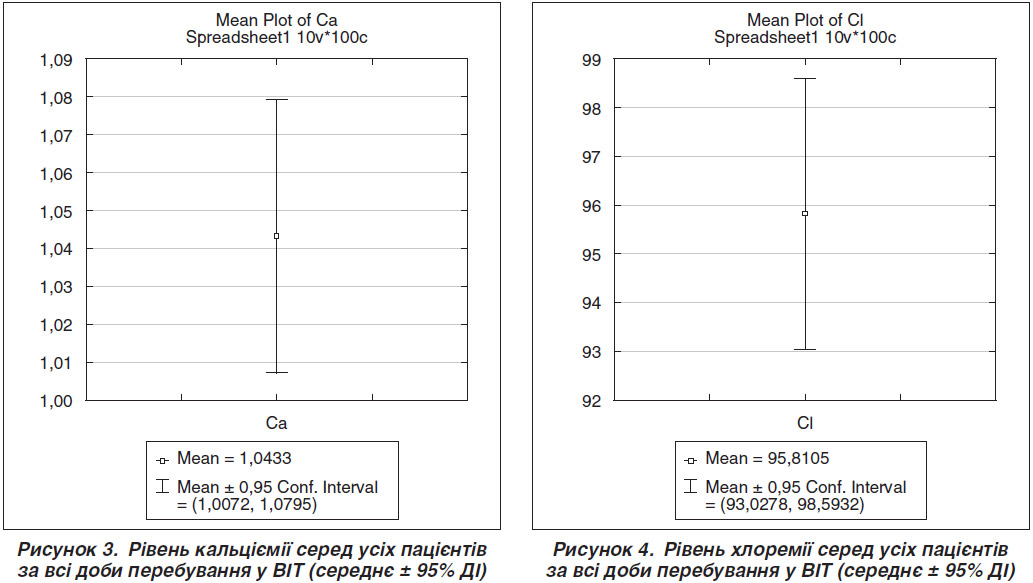 Mean Plot of Ca
Spreadsheet1 10v*100c

1,09
1,08
1,07
1,06
1,05
1,04
1,03
1,02
1,01
1,00

Ca

Mean = 1,0433
Mean ± 0,95 Conf. Interval = (1,0072, 1,0795)

Рисунок 3. Рівень кальціємії серед усіх пацієнтів за всі доби перебування у ВІТ (середнє ± 95% ДІ)

Mean Plot of Cl
Spreadsheet1 10v*100c

99
98
97
96
95
94
93
92

Cl

Mean = 95,8105
Mean ± 0,95 Conf. Interval = (93,0278, 98,5932)

Рисунок 4. Рівень хлоремії серед усіх пацієнтів за всі доби перебування у ВІТ (середнє ± 95% ДІ)